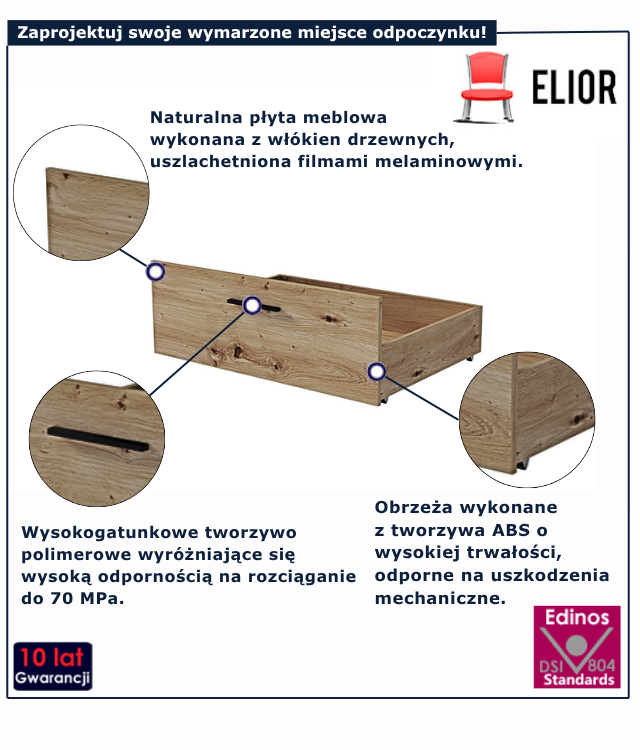 Zaprojektuj swoje wymarzone miejsce odpoczynku!

ELIOR

Naturalna płyta meblowa wykonana z włókien drzewnych, uszlachetniona filmami melaminowymi.

Wysokogatunkowe tworzywo polimerowe wyróżniające się wysoką odpornością na rozciąganie do 70 MPa.

Obrzeża wykonane z tworzywa ABS o wysokiej trwałości, odporne na uszkodzenia mechaniczne.

10 lat Gwarancji

Edinos DSI 804 Standards